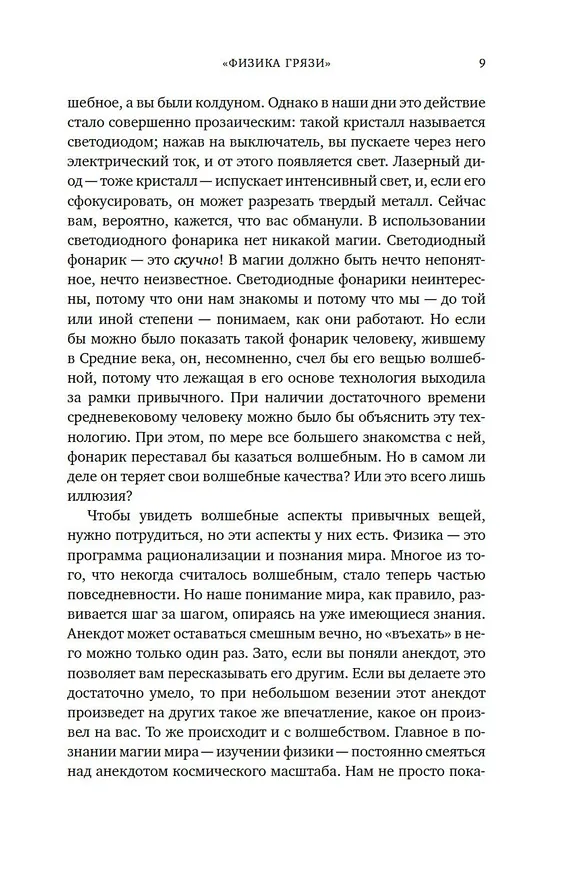 «ФИЗИКА ГРЯЗИ» 9

шебное, а вы были колдуном. Однако в наши дни это действие стало совершенно прозаическим: такой кристалл называется светодиодом; нажав на выключатель, вы пускаете через него электрический ток, и от этого появляется свет. Лазерный диод — тоже кристалл — испускает интенсивный свет, и, если его сфокусировать, он может разрезать твердый металл. Сейчас вам, вероятно, кажется, что вас обманули. В использовании светодиодного фонарика нет никакой магии. Светодиодный фонарик — это скучно! В магии должно быть нечто непонятное, нечто неизвестное. Светодиодные фонарики неинтересны, потому что они нам знакомы и потому что мы — до той или иной степени — понимаем, как они работают. Но если бы можно было показать такой фонарик человеку, жившему в Средние века, он, несомненно, счел бы его вещью волшебной, потому что лежащая в его основе технология выходила за рамки привычного. При наличии достаточного времени средневековому человеку можно было бы объяснить эту технологию. При этом, по мере все большего знакомства с ней, фонарик переставал бы казаться волшебным. Но в самом ли деле он теряет свои волшебные качества? Или это всего лишь иллюзия?

Чтобы увидеть волшебные аспекты привычных вещей, нужно потрудиться, но эти аспекты у них есть. Физика — это программа рационализации и познания мира. Многое из того, что некогда считалось волшебным, стало теперь частью повседневности. Но наше понимание мира, как правило, развивается шаг за шагом, опираясь на уже имеющиеся знания. Анекдот может оставаться смешным вечно, но «въехать» в него можно только один раз. Зато, если вы поняли анекдот, это позволяет вам пересказывать его другим. Если вы делаете это достаточно умело, то при небольшом везении этот анекдот произведет на других такое же впечатление, какое он произвел на вас. То же происходит и с волшебством. Главное в познании магии мира — изучении физики — постоянно смеяться над анекдотом космического масштаба. Нам не просто пока-